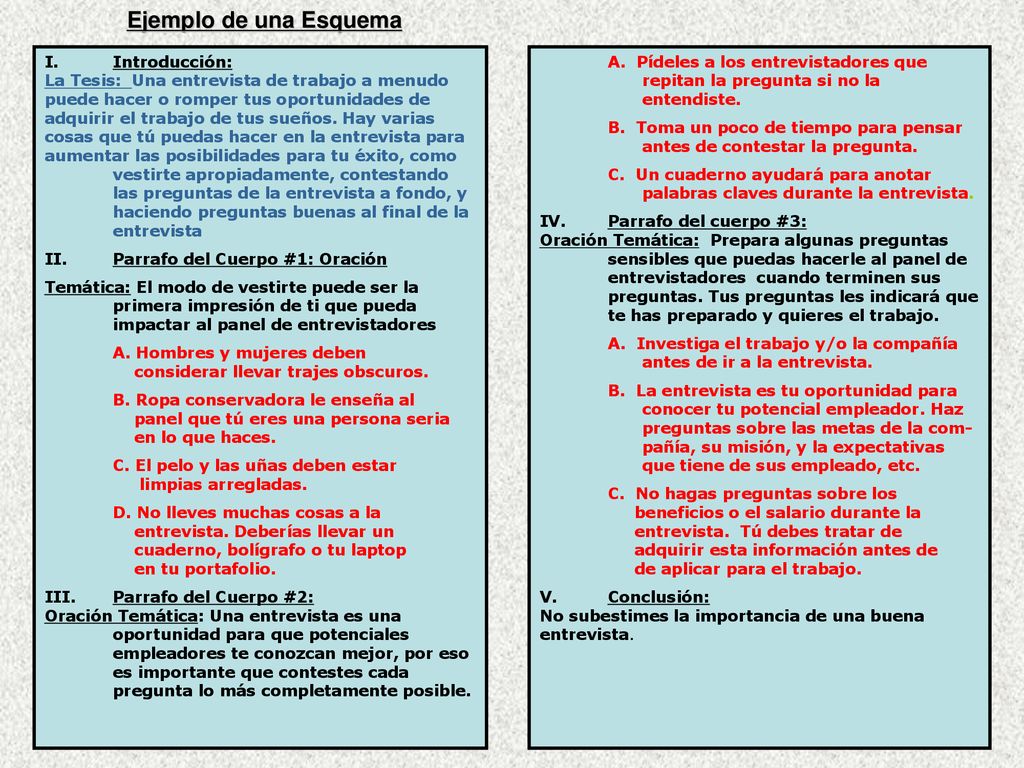 Ejemplo de una Esquema

I. Introducción:
La Tesis: Una entrevista de trabajo a menudo puede hacer o romper tus oportunidades de adquirir el trabajo de tus sueños. Hay varias cosas que tú puedas hacer en la entrevista para aumentar las posibilidades para tu éxito, como vestirte apropiadamente, contestando las preguntas de la entrevista a fondo, y haciendo preguntas buenas al final de la entrevista

II. Parrafo del Cuerpo #1: Oración Temática: El modo de vestirte puede ser la primera impresión de ti que pueda impactar al panel de entrevistadores

A. Hombres y mujeres deben considerar llevar trajes obscuros.

B. Ropa conservadora le enseña al panel que tú eres una persona seria en lo que haces.

C. El pelo y las uñas deben estar limpias arregladas.

D. No lleves muchas cosas a la entrevista. Deberías llevar un cuaderno, bolígrafo o tu laptop en tu portafolio.

III. Parrafo del Cuerpo #2:
Oración Temática: Una entrevista es una oportunidad para que potenciales empleadores te conozcan mejor, por eso es importante que contestes cada pregunta lo más completamente posible.

A. Pídeles a los entrevistadores que repitan la pregunta si no la entendiste.

B. Toma un poco de tiempo para pensar antes de contestar la pregunta.

C. Un cuaderno ayudará para anotar palabras claves durante la entrevista.

IV. Parrafo del cuerpo #3:
Oración Temática: Prepara algunas preguntas sensibles que puedas hacerle al panel de entrevistadores cuando terminen sus preguntas. Tus preguntas les indicará que te has preparado y quieres el trabajo.

A. Investiga el trabajo y/o la compañía antes de ir a la entrevista.

B. La entrevista es tu oportunidad para conocer tu potencial empleador. Haz preguntas sobre las metas de la compañía, su misión, y la expectativas que tiene de sus empleado, etc.

C. No hagas preguntas sobre los beneficios o el salario durante la entrevista. Tú debes tratar de adquirir esta información antes de de aplicar para el trabajo.

V. Conclusión:
No subestimes la importancia de una buena entrevista.